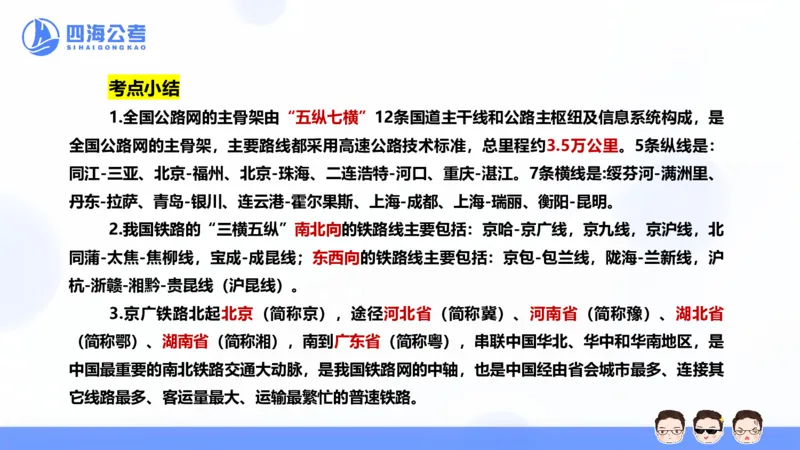 四海公考
SIHAIGONGKAO

考点小结

1.全国公路网的主骨架由“五纵七横”12条国道主干线和公路主枢纽及信息系统构成，是全国公路网的主骨架，主要路线都采用高速公路技术标准，总里程约3.5万公里。5条纵线是：同江-三亚、北京-福州、北京-珠海、二连浩特-河口、重庆-湛江。7条横线是:绥芬河-满洲里、丹东-拉萨、青岛-银川、连云港-霍尔果斯、上海-成都、上海-瑞丽、衡阳-昆明。

2.我国铁路的“三横五纵”南北向的铁路线主要包括：京哈-京广线，京九线，京沪线，北同蒲-太焦-焦柳线，宝成-成昆线；东西向的铁路线主要包括：京包-包兰线，陇海-兰新线，沪杭-浙赣-湘黔-贵昆线（沪昆线）。

3.京广铁路北起北京（简称京），途径河北省（简称冀）、河南省（简称豫）、湖北省（简称鄂）、湖南省（简称湘），南到广东省（简称粤），串联中国华北、华中和华南地区，是中国最重要的南北铁路交通大动脉，是我国铁路网的中轴，也是中国经由省会城市最多、连接其它线路最多、客运量最大、运输最繁忙的普速铁路。